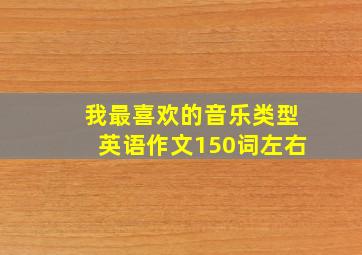 我最喜欢的音乐类型
英语作文150词左右